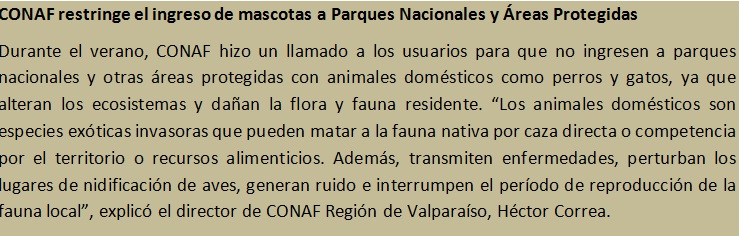 CONAF restringe el ingreso de mascotas a Parques Nacionales y Áreas Protegidas

Durante el verano, CONAF hizo un llamado a los usuarios para que no ingresen a parques nacionales y otras áreas protegidas con animales domésticos como perros y gatos, ya que alteran los ecosistemas y dañan la flora y fauna residente. “Los animales domésticos son especies exóticas invasoras que pueden matar a la fauna nativa por caza directa o competencia por el territorio o recursos alimenticios. Además, transmiten enfermedades, perturban los lugares de nidificación de aves, generan ruido e interrumpen el período de reproducción de la fauna local”, explicó el director de CONAF Región de Valparaíso, Héctor Correa.